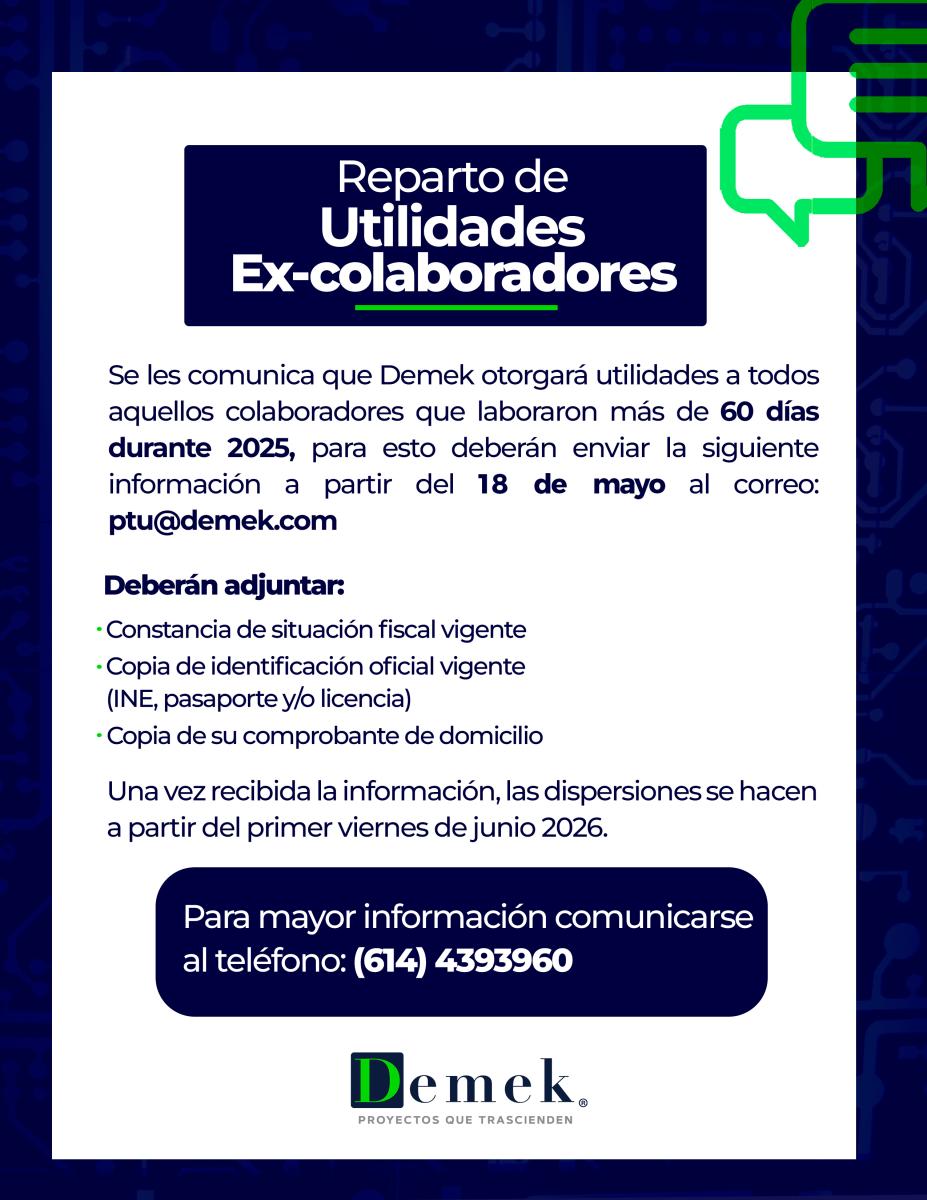 Reparto de
Utilidades
Ex-colaboradores

Se les comunica que Demek otorgará utilidades a todos aquellos colaboradores que laboraron más de 60 días durante 2025, para esto deberán enviar la siguiente información a partir del 18 de mayo al correo: ptu@demek.com

Deberán adjuntar:

• Constancia de situación fiscal vigente
• Copia de identificación oficial vigente (INE, pasaporte y/o licencia)
• Copia de su comprobante de domicilio

Una vez recibida la información, las dispersiones se hacen a partir del primer viernes de junio 2026.

Para mayor información comunicarse al teléfono: (614) 4393960

Demek®
PROYECTOS QUE TRASCIENDEN